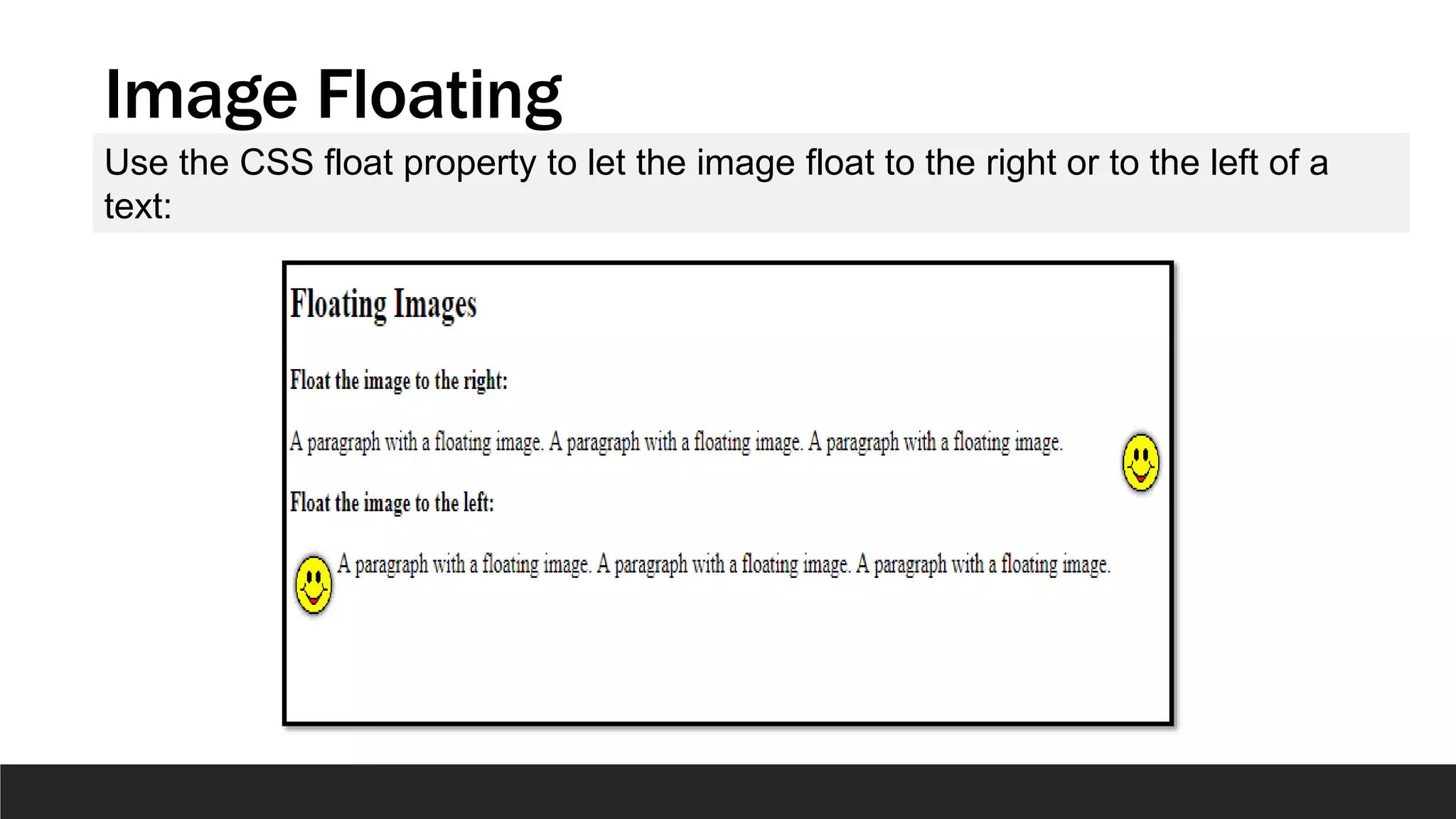 Image Floating

Use the CSS float property to let the image float to the right or to the left of a text:

Floating Images

Float the image to the right:

A paragraph with a floating image. A paragraph with a floating image. A paragraph with a floating image.

Float the image to the left:

A paragraph with a floating image. A paragraph with a floating image. A paragraph with a floating image.